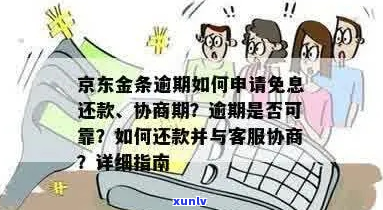 !! !!

京东金条逾期如何申请免息还款、协商期？逾期是否可靠？如何还款并与客服协商？详细指南

xunlv